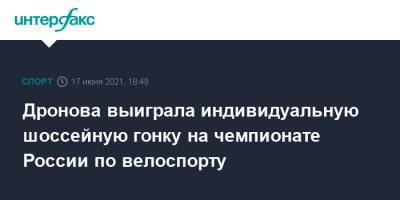 интерфакс

СПОРТ 17 июня 2021, 18:49

Дронова выиграла индивидуальную шоссейную гонку на чемпионате России по велоспорту